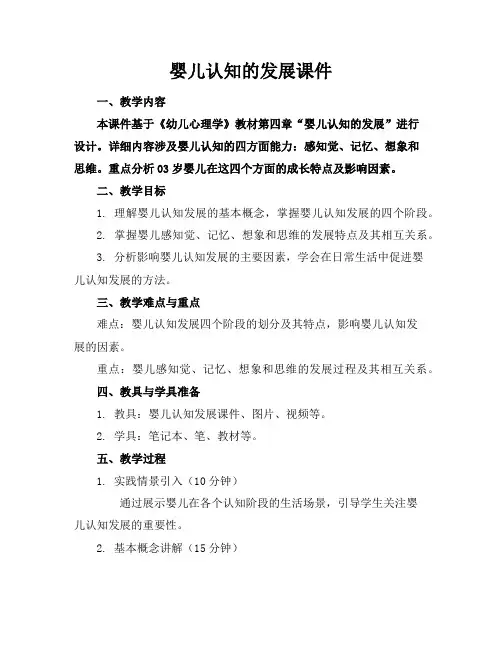 婴儿认知的发展课件

一、教学内容

本课件基于《幼儿心理学》教材第四章“婴儿认知的发展”进行设计。详细内容涉及婴儿认知的四方面能力：感知觉、记忆、想象和思维。重点分析03岁婴儿在这四个方面的成长特点及影响因素。

二、教学目标

1. 理解婴儿认知发展的基本概念，掌握婴儿认知发展的四个阶段。

2. 掌握婴儿感知觉、记忆、想象和思维的发展特点及其相互关系。

3. 分析影响婴儿认知发展的主要因素，学会在日常生活中促进婴儿认知发展的方法。

三、教学难点与重点

难点：婴儿认知发展四个阶段的划分及其特点，影响婴儿认知发展的因素。

重点：婴儿感知觉、记忆、想象和思维的发展过程及其相互关系。

四、教具与学具准备

1. 教具：婴儿认知发展课件、图片、视频等。

2. 学具：笔记本、笔、教材等。

五、教学过程

1. 实践情景引入（10分钟）

通过展示婴儿在各个认知阶段的生活场景，引导学生关注婴儿认知发展的重要性。

2. 基本概念讲解（15分钟）